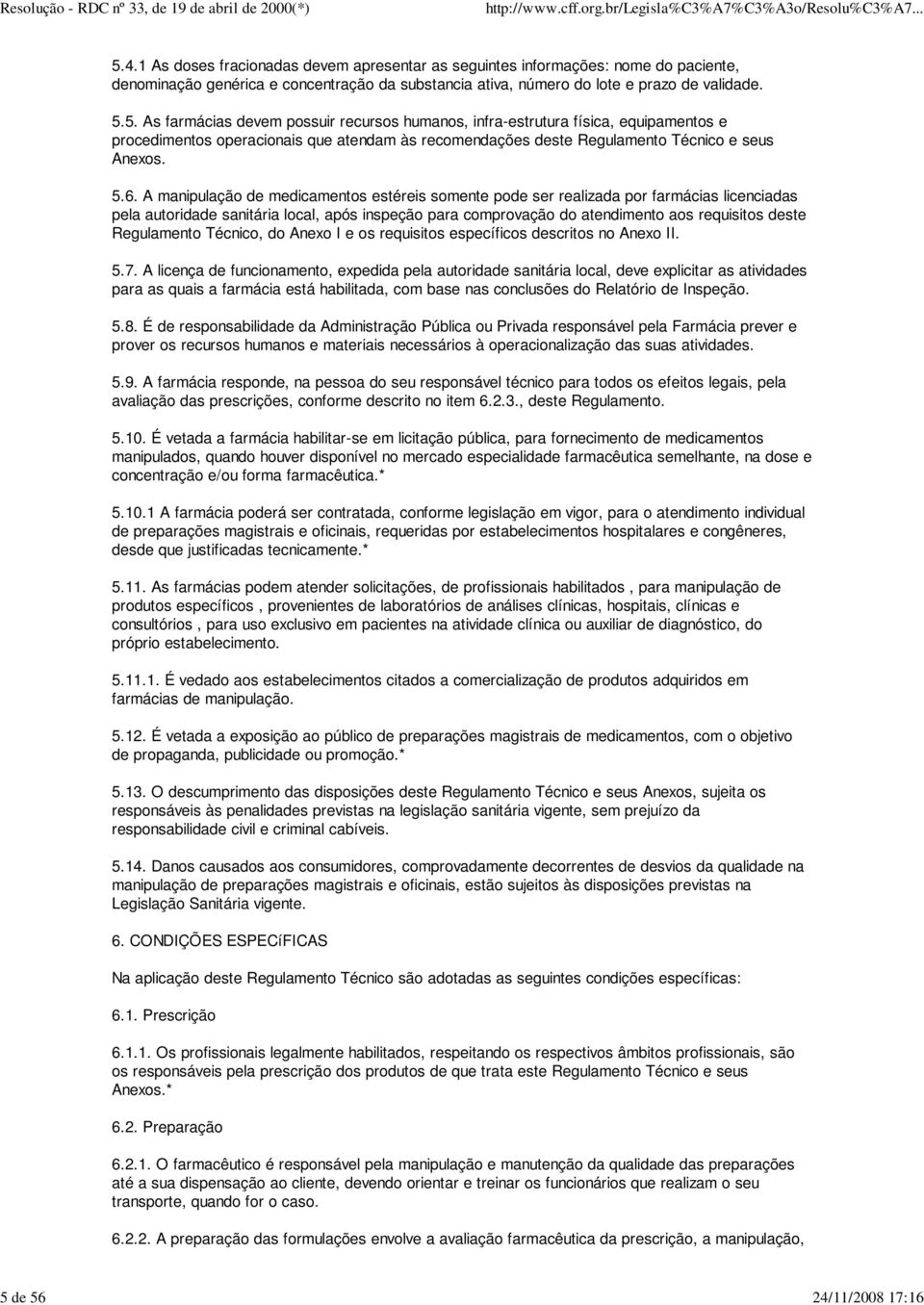 Resolução - RDC nº 33, de 19 de abril de 2000(*)    http://www.cff.org.br/Legisla%C3%A7%C3%A3o/Resolu%C3%A7...

5.4.1 As doses fracionadas devem apresentar as seguintes informações: nome do paciente, denominação genérica e concentração da substancia ativa, número do lote e prazo de validade.

5.5. As farmácias devem possuir recursos humanos, infra-estrutura física, equipamentos e procedimentos operacionais que atendam às recomendações deste Regulamento Técnico e seus Anexos.

5.6. A manipulação de medicamentos estéreis somente pode ser realizada por farmácias licenciadas pela autoridade sanitária local, após inspeção para comprovação do atendimento aos requisitos deste Regulamento Técnico, do Anexo I e os requisitos específicos descritos no Anexo II.

5.7. A licença de funcionamento, expedida pela autoridade sanitária local, deve explicitar as atividades para as quais a farmácia está habilitada, com base nas conclusões do Relatório de Inspeção.

5.8. É de responsabilidade da Administração Pública ou Privada responsável pela Farmácia prever e prover os recursos humanos e materiais necessários à operacionalização das suas atividades.

5.9. A farmácia responde, na pessoa do seu responsável técnico para todos os efeitos legais, pela avaliação das prescrições, conforme descrito no item 6.2.3., deste Regulamento.

5.10. É vetada a farmácia habilitar-se em licitação pública, para fornecimento de medicamentos manipulados, quando houver disponível no mercado especialidade farmacêutica semelhante, na dose e concentração e/ou forma farmacêutica.*

5.10.1 A farmácia poderá ser contratada, conforme legislação em vigor, para o atendimento individual de preparações magistrais e oficinais, requeridas por estabelecimentos hospitalares e congêneres, desde que justificadas tecnicamente.*

5.11. As farmácias podem atender solicitações, de profissionais habilitados , para manipulação de produtos específicos , provenientes de laboratórios de análises clínicas, hospitais, clínicas e consultórios , para uso exclusivo em pacientes na atividade clínica ou auxiliar de diagnóstico, do próprio estabelecimento.

5.11.1. É vedado aos estabelecimentos citados a comercialização de produtos adquiridos em farmácias de manipulação.

5.12. É vetada a exposição ao público de preparações magistrais de medicamentos, com o objetivo de propaganda, publicidade ou promoção.*

5.13. O descumprimento das disposições deste Regulamento Técnico e seus Anexos, sujeita os responsáveis às penalidades previstas na legislação sanitária vigente, sem prejuízo da responsabilidade civil e criminal cabíveis.

5.14. Danos causados aos consumidores, comprovadamente decorrentes de desvios da qualidade na manipulação de preparações magistrais e oficinais, estão sujeitos às disposições previstas na Legislação Sanitária vigente.

6. CONDIÇÕES ESPECíFICAS

Na aplicação deste Regulamento Técnico são adotadas as seguintes condições específicas:

6.1. Prescrição

6.1.1. Os profissionais legalmente habilitados, respeitando os respectivos âmbitos profissionais, são os responsáveis pela prescrição dos produtos de que trata este Regulamento Técnico e seus Anexos.*

6.2. Preparação

6.2.1. O farmacêutico é responsável pela manipulação e manutenção da qualidade das preparações até a sua dispensação ao cliente, devendo orientar e treinar os funcionários que realizam o seu transporte, quando for o caso.

6.2.2. A preparação das formulações envolve a avaliação farmacêutica da prescrição, a manipulação,

5 de 56    24/11/2008 17:16